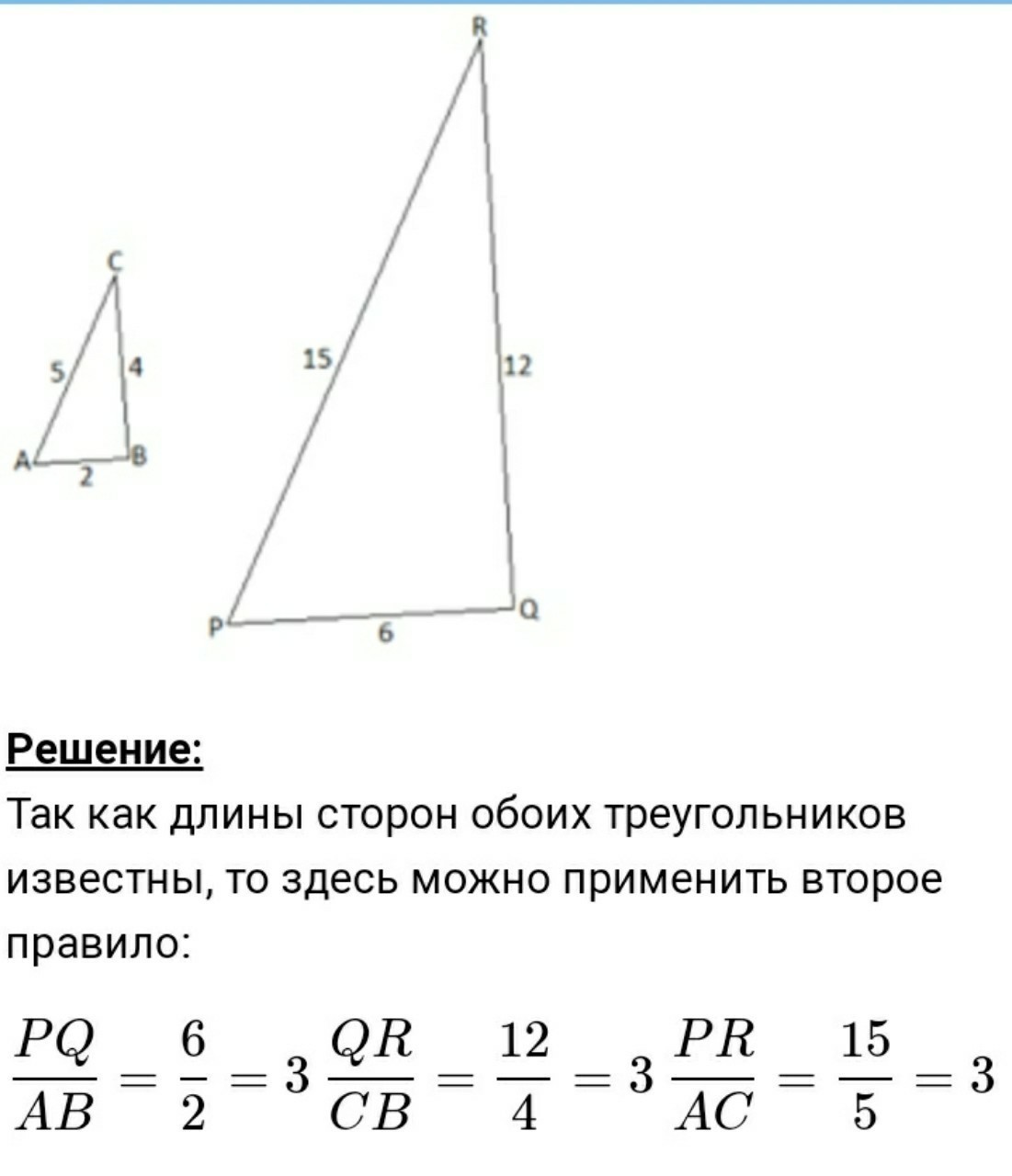 R
C
5
4
15
12
A
2
B
P
6
Q

Решение:
Так как длины сторон обоих треугольников известны, то здесь можно применить второе правило:

$\frac{PQ}{AB} = \frac{6}{2} = 3$ $\frac{QR}{CB} = \frac{12}{4} = 3$ $\frac{PR}{AC} = \frac{15}{5} = 3$